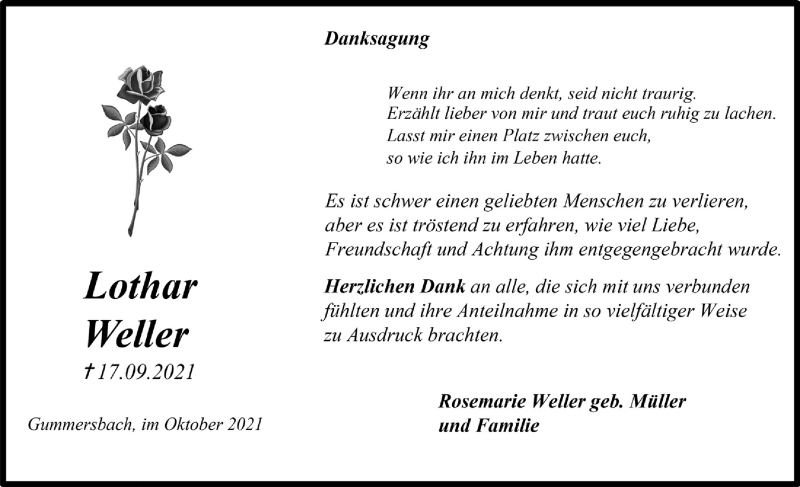 Danksagung

Wenn ihr an mich denkt, seid nicht traurig.
Erzählt lieber von mir und traut euch ruhig zu lachen.
Lasst mir einen Platz zwischen euch,
so wie ich ihn im Leben hatte.

Es ist schwer einen geliebten Menschen zu verlieren, aber es ist tröstend zu erfahren, wie viel Liebe, Freundschaft und Achtung ihm entgegengebracht wurde.

Herzlichen Dank an alle, die sich mit uns verbunden fühlten und ihre Anteilnahme in so vielfältiger Weise zu Ausdruck brachten.

Lothar Weller
† 17.09.2021

Gummersbach, im Oktober 2021

Rosemarie Weller geb. Müller
und Familie